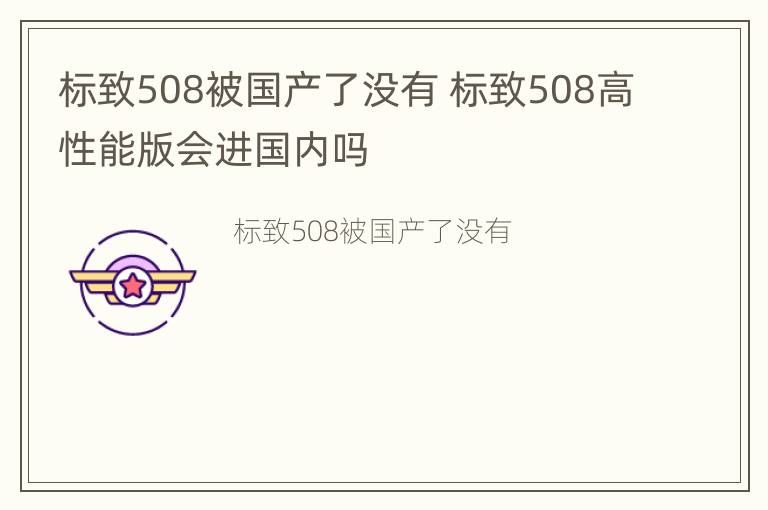 标致508被国产了没有 标致508高性能版会进国内吗

标致508被国产了没有